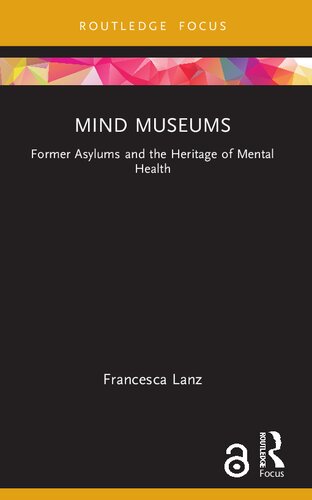 ROUTLEDGE FOCUS

MIND MUSEUMS

Former Asylums and the Heritage of Mental Health

Francesca Lanz

ROUTLEDGE
Focus